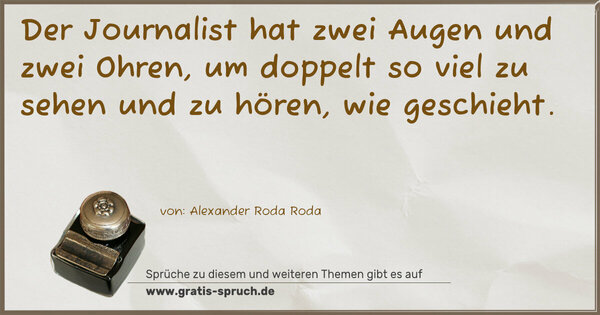 Der Journalist hat zwei Augen und zwei Ohren, um doppelt so viel zu sehen und zu hören, wie geschieht.

von: Alexander Roda Roda

Sprüche zu diesem und weiteren Themen gibt es auf
www.gratis-spruch.de